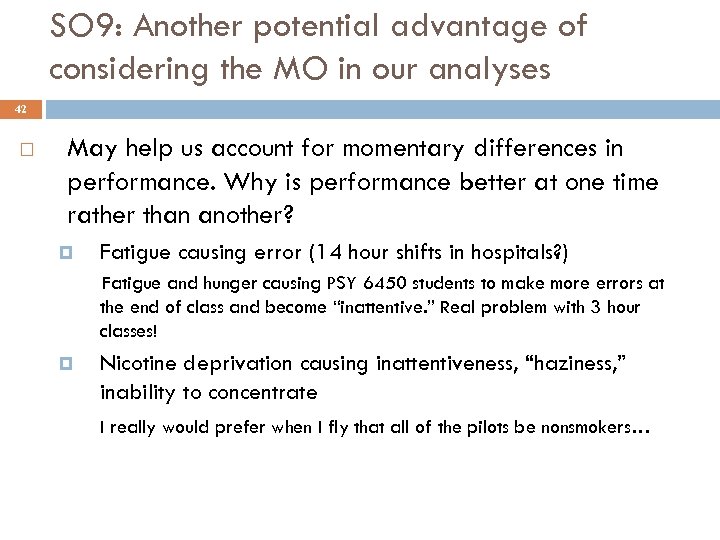 SO9: Another potential advantage of considering the MO in our analyses

42

May help us account for momentary differences in performance. Why is performance better at one time rather than another?

Fatigue causing error (14 hour shifts in hospitals?)

Fatigue and hunger causing PSY 6450 students to make more errors at the end of class and become "inattentive." Real problem with 3 hour classes!

Nicotine deprivation causing inattentiveness, "haziness," inability to concentrate

I really would prefer when I fly that all of the pilots be nonsmokers…